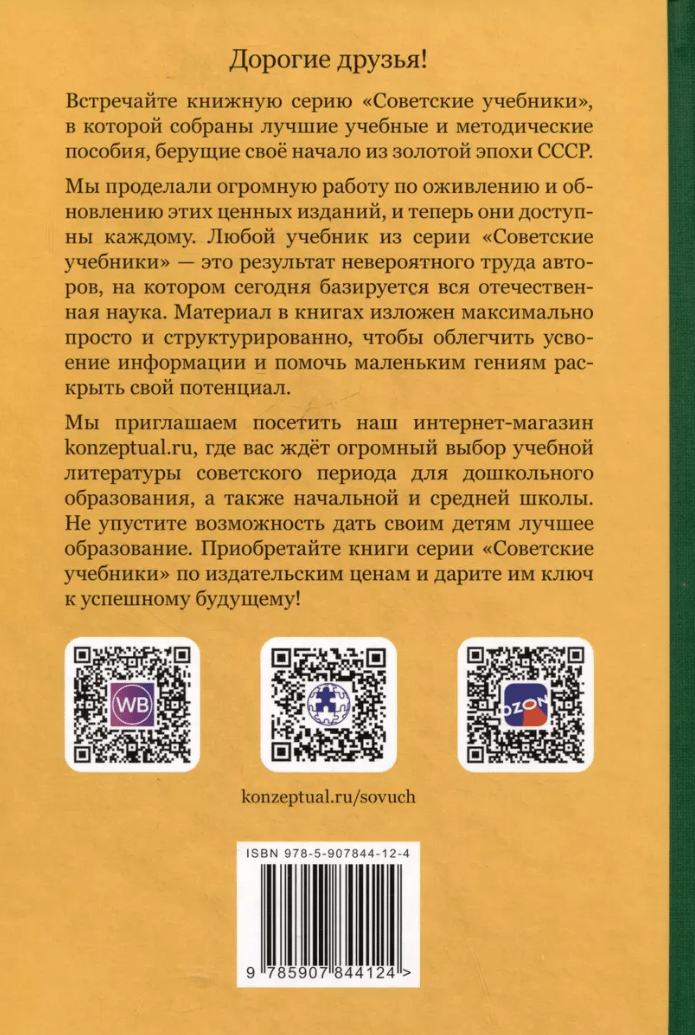 Дорогие друзья!

Встречайте книжную серию «Советские учебники», в которой собраны лучшие учебные и методические пособия, берущие своё начало из золотой эпохи СССР.

Мы проделали огромную работу по оживлению и обновлению этих ценных изданий, и теперь они доступны каждому. Любой учебник из серии «Советские учебники» — это результат невероятного труда авторов, на котором сегодня базируется вся отечественная наука. Материал в книгах изложен максимально просто и структурированно, чтобы облегчить усвоение информации и помочь маленьким гениям раскрыть свой потенциал.

Мы приглашаем посетить наш интернет-магазин konzeptual.ru, где вас ждёт огромный выбор учебной литературы советского периода для дошкольного образования, а также начальной и средней школы. Не упустите возможность дать своим детям лучшее образование. Приобретайте книги серии «Советские учебники» по издательским ценам и дарите им ключ к успешному будущему!

WB

OZON

konzeptual.ru/sovuch

ISBN 978-5-907844-12-4

9 785907 844124 >